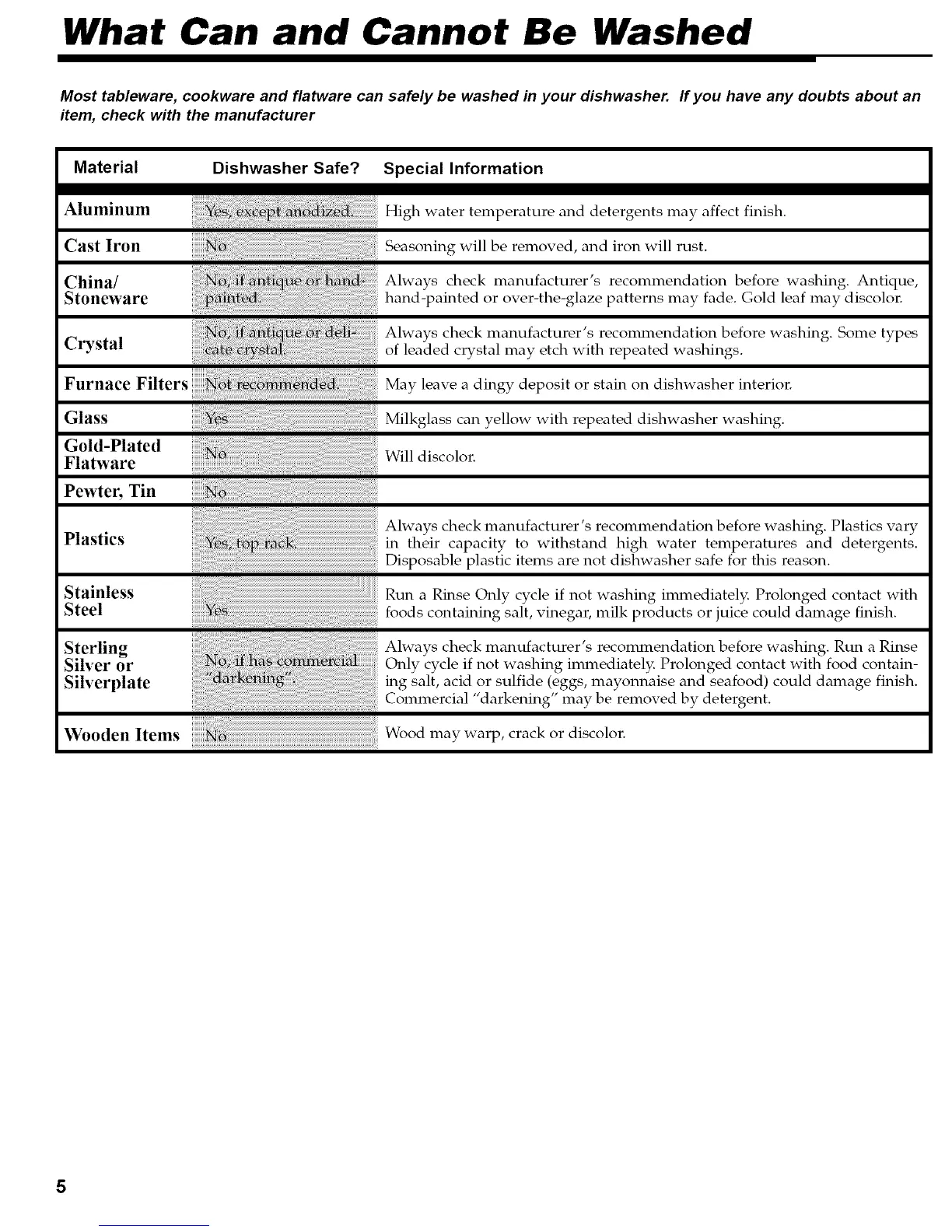 What Can and Cannot Be Washed

Most tableware, cookware and flatware can safely be washed in your dishwasher. If you have any doubts about an item, check with the manufacturer

| Material | Dishwasher Safe? | Special Information |
|---|---|---|
| Aluminum | Yes, except anodized. | High water temperature and detergents may affect finish. |
| Cast Iron | No | Seasoning will be removed, and iron will rust. |
| China/ Stoneware | No, if antique or hand-painted. | Always check manufacturer's recommendation before washing. Antique, hand-painted or over-the-glaze patterns may fade. Gold leaf may discolor. |
| Crystal | No, if antique or delicate crystal. | Always check manufacturer's recommendation before washing. Some types of leaded crystal may etch with repeated washings. |
| Furnace Filters | Not recommended. | May leave a dingy deposit or stain on dishwasher interior. |
| Glass | Yes | Milkglass can yellow with repeated dishwasher washing. |
| Gold-Plated Flatware | No | Will discolor. |
| Pewter, Tin | No | |
| Plastics | Yes, top rack. | Always check manufacturer's recommendation before washing. Plastics vary in their capacity to withstand high water temperatures and detergents. Disposable plastic items are not dishwasher safe for this reason. |
| Stainless Steel | Yes | Run a Rinse Only cycle if not washing immediately. Prolonged contact with foods containing salt, vinegar, milk products or juice could damage finish. |
| Sterling Silver or Silverplate | No, if has commercial "darkening". | Always check manufacturer's recommendation before washing. Run a Rinse Only cycle if not washing immediately. Prolonged contact with food containing salt, acid or sulfide (eggs, mayonnaise and seafood) could damage finish. Commercial "darkening" may be removed by detergent. |
| Wooden Items | No | Wood may warp, crack or discolor. |

5